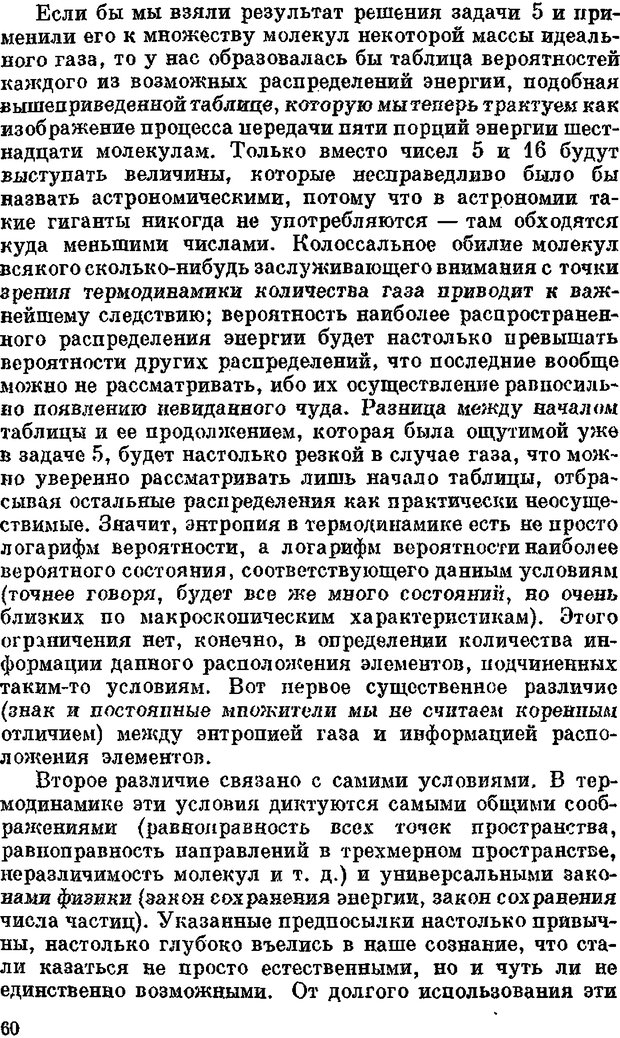 Если бы мы взяли результат решения задачи 5 и применили его к множеству молекул некоторой массы идеального газа, то у нас образовалась бы таблица вероятностей каждого из возможных распределений энергии, подобная вышеприведенной таблице, которую мы теперь трактуем как изображение процесса передачи пяти порций энергии шестнадцати молекулам. Только вместо чисел 5 и 16 будут выступать величины, которые несправедливо было бы назвать астрономическими, потому что в астрономии такие гиганты никогда не употребляются — там обходятся куда меньшими числами. Колоссальное обилие молекул всякого сколько-нибудь заслуживающего внимания с точки зрения термодинамики количества газа приводит к важнейшему следствию; вероятность наиболее распространенного распределения энергии будет настолько превышать вероятности других распределений, что последние вообще можно не рассматривать, ибо их осуществление равносильно появлению невиданного чуда. Разница между началом таблицы и ее продолжением, которая была ощутимой уже в задаче 5, будет настолько резкой в случае газа, что можно уверенно рассматривать лишь начало таблицы, отбрасывая остальные распределения как практически неосуществимые. Значит, энтропия в термодинамике есть не просто логарифм вероятности, а логарифм вероятности наиболее вероятного состояния, соответствующего данным условиям (точнее говоря, будет все же много состояний, но очень близких по макроскопическим характеристикам). Этого ограничения нет, конечно, в определении количества информации данного расположения элементов, подчиненных таким-то условиям. Вот первое существенное различие (знак и постоянные множители мы не считаем коренным отличием) между энтропией газа и информацией расположения элементов.

Второе различие связано с самими условиями. В термодинамике эти условия диктуются самыми общими соображениями (равноправность всех точек пространства, равноправность направлений в трехмерном пространстве, неразличимость молекул и т. д.) и универсальными законами физики (закон сохранения энергии, закон сохранения числа частиц). Указанные предпосылки настолько привычны, настолько глубоко въелись в наше сознание, что стали казаться не просто естественными, но и чуть ли не единственно возможными. От долгого использования эти

60